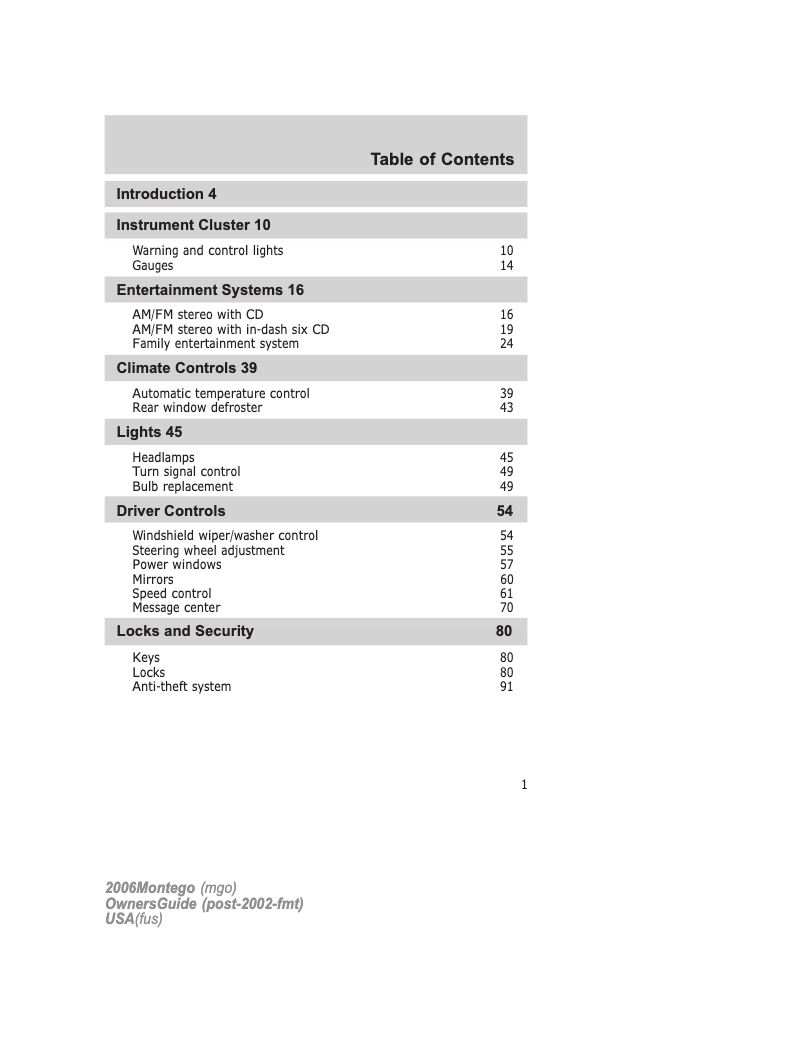 Table of Contents

Introduction 4

Instrument Cluster 10

Warning and control lights 10
Gauges 14

Entertainment Systems 16

AM/FM stereo with CD 16
AM/FM stereo with in-dash six CD 19
Family entertainment system 24

Climate Controls 39

Automatic temperature control 39
Rear window defroster 43

Lights 45

Headlamps 45
Turn signal control 49
Bulb replacement 49

Driver Controls 54

Windshield wiper/washer control 54
Steering wheel adjustment 55
Power windows 57
Mirrors 60
Speed control 61
Message center 70

Locks and Security 80

Keys 80
Locks 80
Anti-theft system 91

1

2006Montego (mgo)
OwnersGuide (post-2002-fmt)
USA(fus)